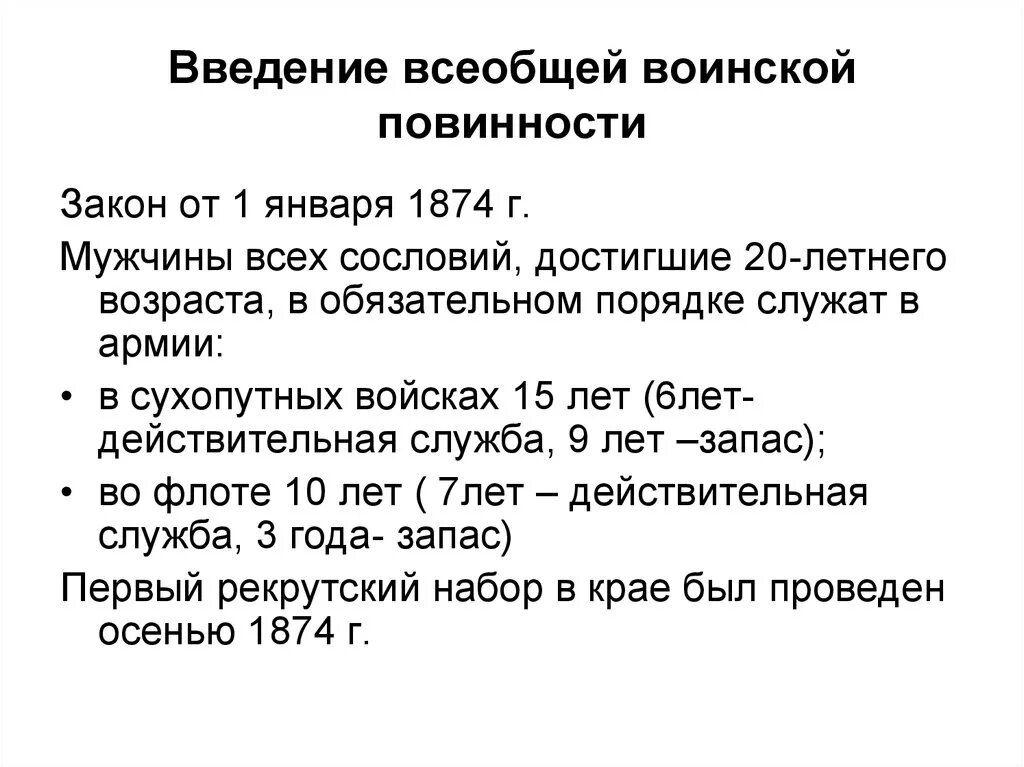 Введение всеобщей воинской повинности

Закон от 1 января 1874 г.

Мужчины всех сословий, достигшие 20-летнего возраста, в обязательном порядке служат в армии:

• в сухопутных войсках 15 лет (6лет- действительная служба, 9 лет –запас);

• во флоте 10 лет ( 7лет – действительная служба, 3 года- запас)

Первый рекрутский набор в крае был проведен осенью 1874 г.